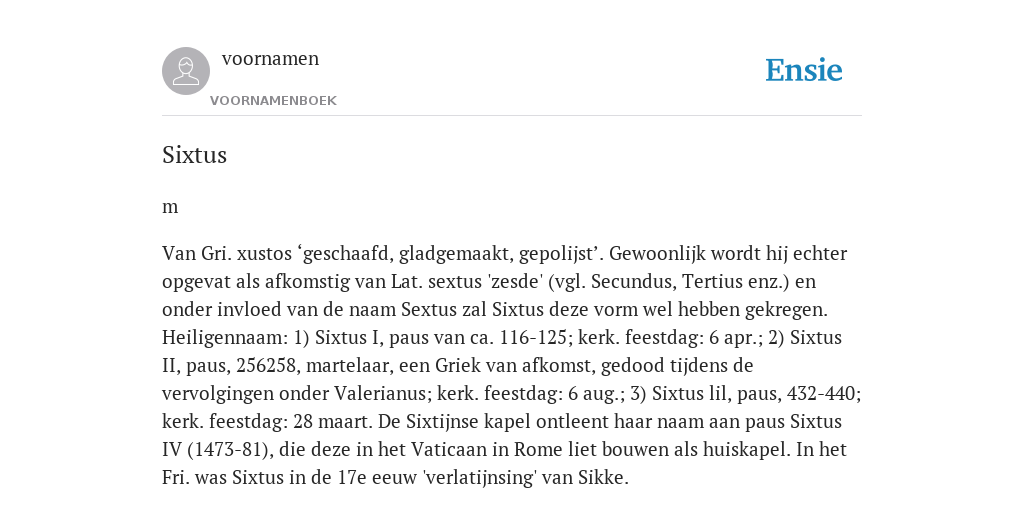 voornamen
VOORNAMENBOEK

Ensie

Sixtus

m

Van Gri. xustos ‘geschaafd, gladgemaakt, gepolijst’. Gewoonlijk wordt hij echter opgevat als afkomstig van Lat. sextus 'zesde' (vgl. Secundus, Tertius enz.) en onder invloed van de naam Sextus zal Sixtus deze vorm wel hebben gekregen. Heiligennaam: 1) Sixtus I, paus van ca. 116-125; kerk. feestdag: 6 apr.; 2) Sixtus II, paus, 256258, martelaar, een Griek van afkomst, gedood tijdens de vervolgingen onder Valerianus; kerk. feestdag: 6 aug.; 3) Sixtus lil, paus, 432-440; kerk. feestdag: 28 maart. De Sixtijnse kapel ontleent haar naam aan paus Sixtus IV (1473-81), die deze in het Vaticaan in Rome liet bouwen als huiskapel. In het Fri. was Sixtus in de 17e eeuw 'verlatijnsing' van Sikke.